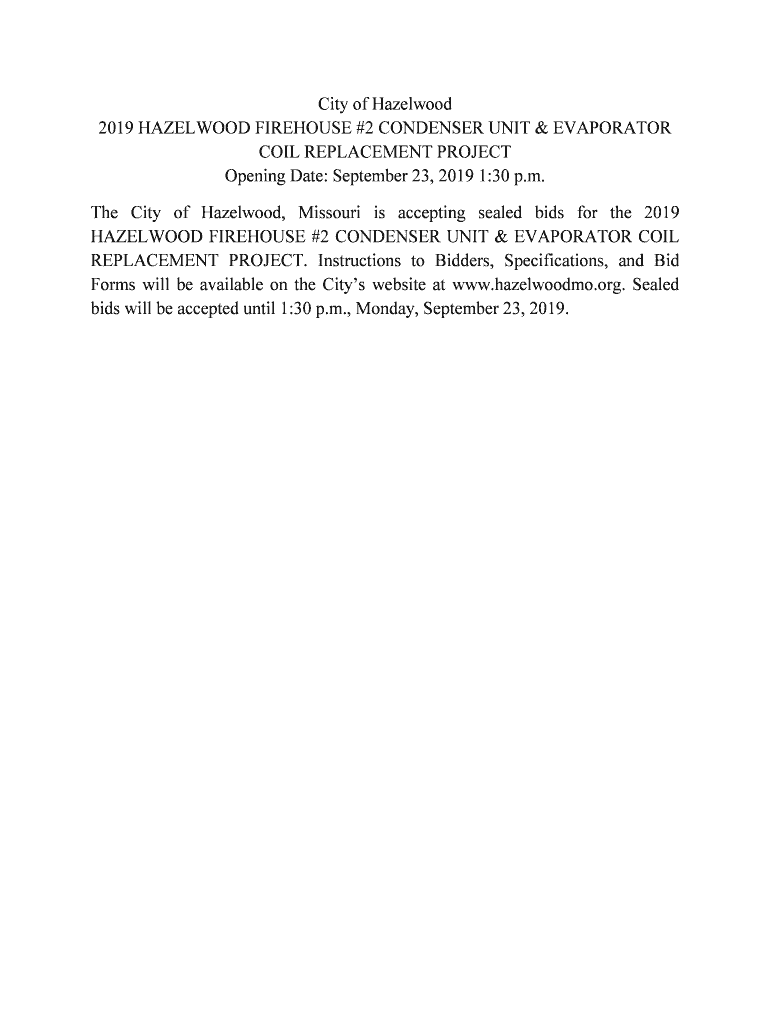 City of Hazelwood
2019 HAZELWOOD FIREHOUSE #2 CONDENSER UNIT & EVAPORATOR COIL REPLACEMENT PROJECT
Opening Date: September 23, 2019 1:30 p.m.

The City of Hazelwood, Missouri is accepting sealed bids for the 2019 HAZELWOOD FIREHOUSE #2 CONDENSER UNIT & EVAPORATOR COIL REPLACEMENT PROJECT. Instructions to Bidders, Specifications, and Bid Forms will be available on the City's website at www.hazelwoodmo.org. Sealed bids will be accepted until 1:30 p.m., Monday, September 23, 2019.